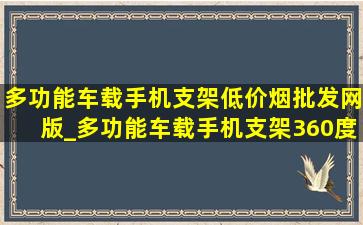 多功能车载手机支架低价烟批发网版_多功能车载手机支架360度